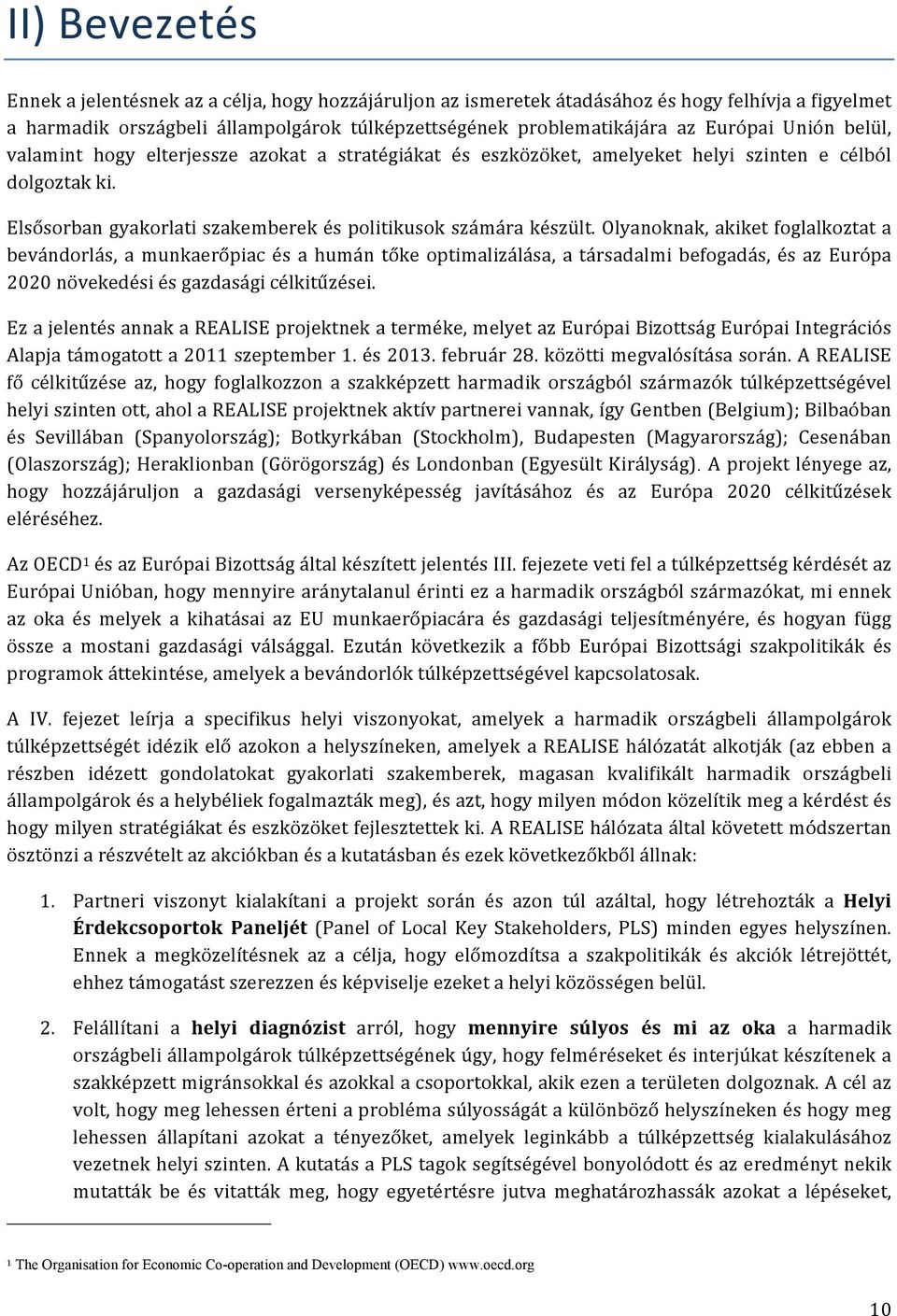 II) Bevezetés

Ennek a jelentésnek az a célja, hogy hozzájáruljon az ismeretek átadásához és hogy felhívja a figyelmet a harmadik országbeli állampolgárok túlképzettségének problematikájára az Európai Unión belül, valamint hogy elterjessze azokat a stratégiákat és eszközöket, amelyeket helyi szinten e célból dolgoztak ki.

Elsősorban gyakorlati szakemberek és politikusok számára készült. Olyanoknak, akiket foglalkoztat a bevándorlás, a munkaerőpiac és a humán tőke optimalizálása, a társadalmi befogadás, és az Európa 2020 növekedési és gazdasági célkitűzései.

Ez a jelentés annak a REALISE projektnek a terméke, melyet az Európai Bizottság Európai Integrációs Alapja támogatott a 2011 szeptember 1. és 2013. február 28. közötti megvalósítása során. A REALISE fő célkitűzése az, hogy foglalkozzon a szakképzett harmadik országból származók túlképzettségével helyi szinten ott, ahol a REALISE projektnek aktív partnerei vannak, így Gentben (Belgium); Bilbaóban és Sevillában (Spanyolország); Botkyrkában (Stockholm), Budapesten (Magyarország); Cesenában (Olaszország); Heraklionban (Görögország) és Londonban (Egyesült Királyság). A projekt lényege az, hogy hozzájáruljon a gazdasági versenyképesség javításához és az Európa 2020 célkitűzések eléréséhez.

Az OECD$^1$ és az Európai Bizottság által készített jelentés III. fejezete veti fel a túlképzettség kérdését az Európai Unióban, hogy mennyire aránytalanul érinti ez a harmadik országból származókat, mi ennek az oka és melyek a kihatásai az EU munkaerőpiacára és gazdasági teljesítményére, és hogyan függ össze a mostani gazdasági válsággal. Ezután következik a főbb Európai Bizottsági szakpolitikák és programok áttekintése, amelyek a bevándorlók túlképzettségével kapcsolatosak.

A IV. fejezet leírja a specifikus helyi viszonyokat, amelyek a harmadik országbeli állampolgárok túlképzettségét idézik elő azokon a helyszíneken, amelyek a REALISE hálózatát alkotják (az ebben a részben idézett gondolatokat gyakorlati szakemberek, magasan kvalifikált harmadik országbeli állampolgárok és a helybéliek fogalmazták meg), és azt, hogy milyen módon közelítik meg a kérdést és hogy milyen stratégiákat és eszközöket fejlesztettek ki. A REALISE hálózata által követett módszertan ösztönzi a részvételt az akciókban és a kutatásban és ezek következőkből állnak:

1. Partneri viszonyt kialakítani a projekt során és azon túl azáltal, hogy létrehozták a Helyi Érdekcsoportok Paneljét (Panel of Local Key Stakeholders, PLS) minden egyes helyszínen. Ennek a megközelítésnek az a célja, hogy előmozdítsa a szakpolitikák és akciók létrejöttét, ehhez támogatást szerezzen és képviselje ezeket a helyi közösségen belül.

2. Felállítani a helyi diagnózist arról, hogy mennyire súlyos és mi az oka a harmadik országbeli állampolgárok túlképzettségének úgy, hogy felméréseket és interjúkat készítenek a szakképzett migránsokkal és azokkal a csoportokkal, akik ezen a területen dolgoznak. A cél az volt, hogy meg lehessen érteni a probléma súlyosságát a különböző helyszíneken és hogy meg lehessen állapítani azokat a tényezőket, amelyek leginkább a túlképzettség kialakulásához vezetnek helyi szinten. A kutatás a PLS tagok segítségével bonyolódott és az eredményt nekik mutatták be és vitatták meg, hogy egyetértésre jutva meghatározhassák azokat a lépéseket,

$^1$ The Organisation for Economic Co-operation and Development (OECD) www.oecd.org

10